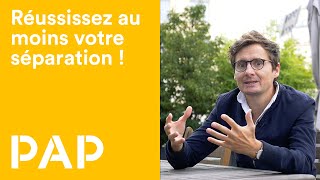 Réussissez au moins votre séparation !

PAP